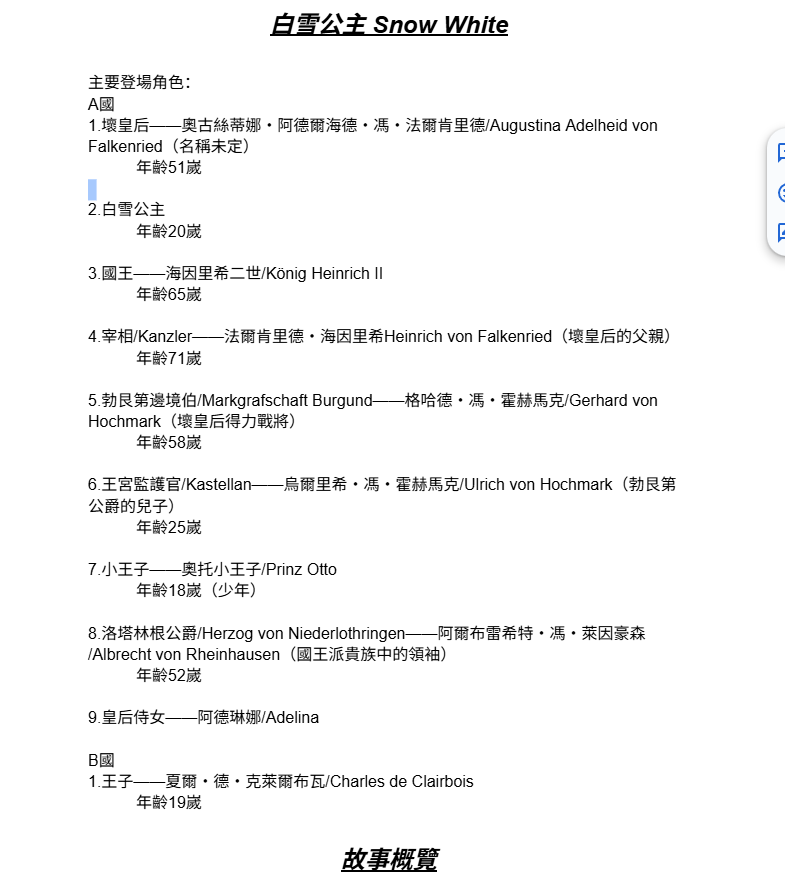 白雪公主 Snow White

主要登場角色：
A國
1.壞皇后——奧古絲蒂娜・阿德爾海德・馮・法爾肯里德/Augustina Adelheid von Falkenried（名稱未定）
年齡51歲

2.白雪公主
年齡20歲

3.國王——海因里希二世/König Heinrich II
年齡65歲

4.宰相/Kanzler——法爾肯里德・海因里希Heinrich von Falkenried（壞皇后的父親）
年齡71歲

5.勃艮第邊境伯/Markgrafschaft Burgund——格哈德・馮・霍赫馬克/Gerhard von Hochmark（壞皇后得力戰將）
年齡58歲

6.王宮監護官/Kastellan——烏爾里希・馮・霍赫馬克/Ulrich von Hochmark（勃艮第公爵的兒子）
年齡25歲

7.小王子——奧托小王子/Prinz Otto
年齡18歲（少年）

8.洛塔林根公爵/Herzog von Niederlothringen——阿爾布雷希特・馮・萊因豪森/Albrecht von Rheinhausen（國王派貴族中的領袖）
年齡52歲

9.皇后侍女——阿德琳娜/Adelina

B國
1.王子——夏爾・德・克萊爾布瓦/Charles de Clairbois
年齡19歲

故事概覽